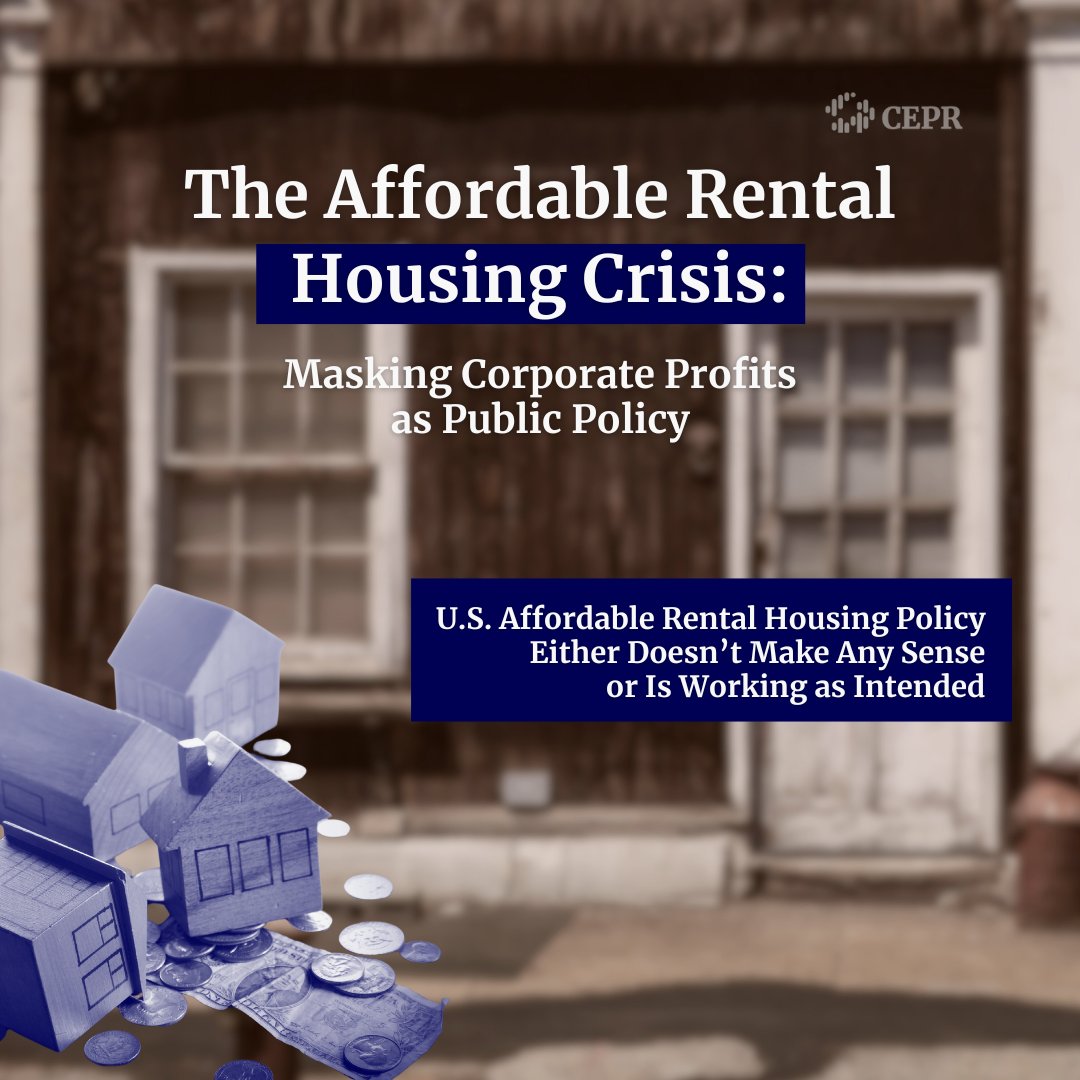 CEPR

The Affordable Rental Housing Crisis:

Masking Corporate Profits as Public Policy

U.S. Affordable Rental Housing Policy Either Doesn’t Make Any Sense or Is Working as Intended